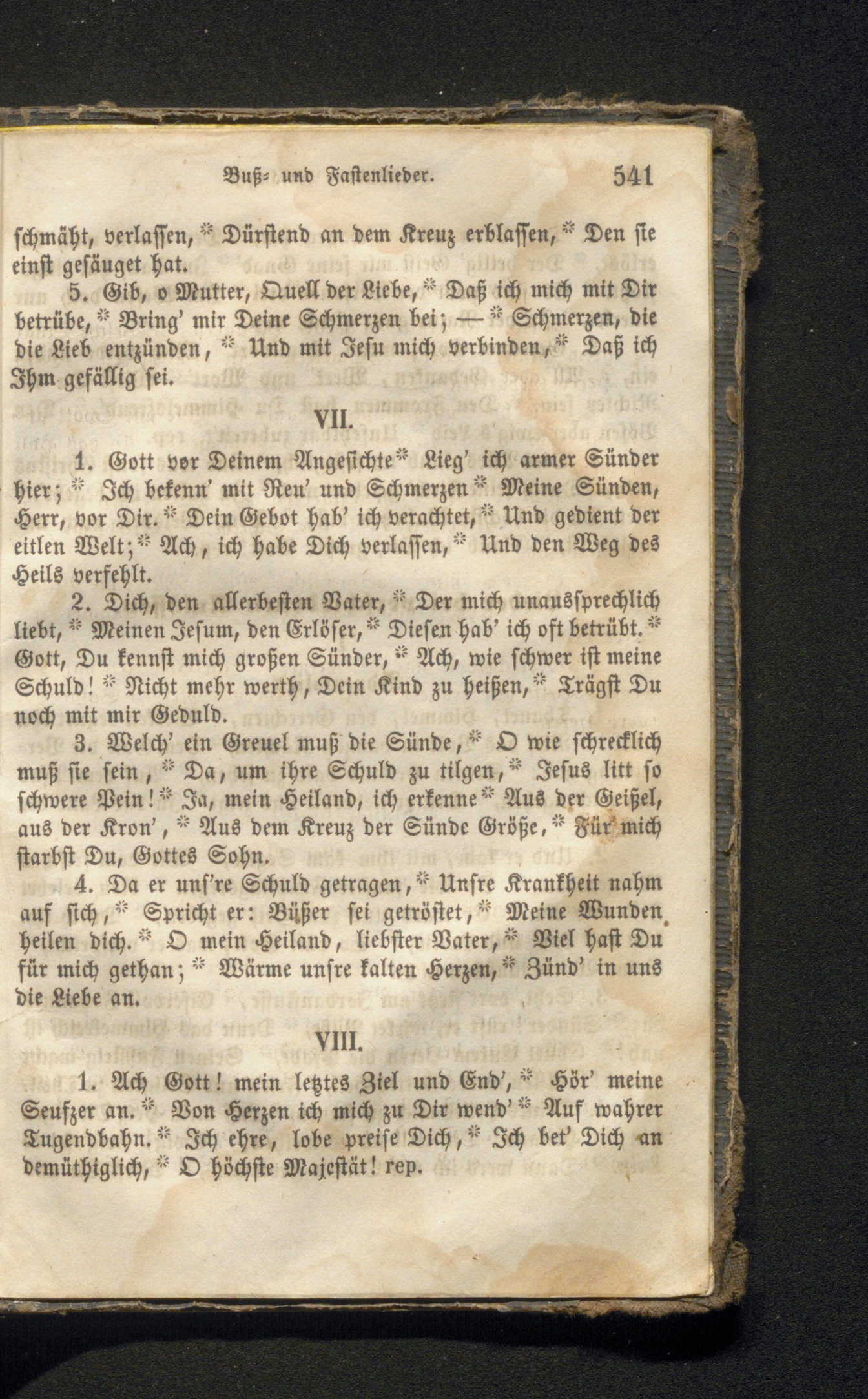 Buß- und Fastenlieder. 541

schmäht, verlassen, * Dürstend an dem Kreuz erblassen, * Den sie einst gesäuget hat.

5. Gib, o Mutter, Quell der Liebe, * Daß ich mich mit Dir betrübe, * Bring' mir Deine Schmerzen bei; — * Schmerzen, die die Lieb entzünden, * Und mit Jesu mich verbinden, * Daß ich Ihm gefällig sei.

VII.

1. Gott vor Deinem Angesichte * Lieg' ich armer Sünder hier; * Ich bekenn' mit Reu' und Schmerzen * Meine Sünden, Herr, vor Dir. * Dein Gebot hab' ich verachtet, * Und gedient der eitlen Welt; * Ach, ich habe Dich verlassen, * Und den Weg des Heils verfehlt.

2. Dich, den allerbesten Vater, * Der mich unaussprechlich liebt, * Meinen Jesum, den Erlöser, * Diesen hab' ich oft betrübt. * Gott, Du kennst mich großen Sünder, * Ach, wie schwer ist meine Schuld! * Nicht mehr werth, Dein Kind zu heißen, * Trägst Du noch mit mir Geduld.

3. Welch' ein Greuel muß die Sünde, * O wie schrecklich muß sie sein, * Da, um ihre Schuld zu tilgen, * Jesus litt so schwere Pein! * Ja, mein Heiland, ich erkenne * Aus der Geißel, aus der Kron', * Aus dem Kreuz der Sünde Größe, * Für mich starbst Du, Gottes Sohn.

4. Da er uns're Schuld getragen, * Unsre Krankheit nahm auf sich, * Spricht er: Büßer sei getröstet, * Meine Wunden heilen dich. * O mein Heiland, liebster Vater, * Viel hast Du für mich gethan; * Wärme unsre kalten Herzen, * Zünd' in uns die Liebe an.

VIII.

1. Ach Gott! mein letztes Ziel und End', * Hör' meine Seufzer an. * Von Herzen ich mich zu Dir wend' * Auf wahrer Tugendbahn. * Ich ehre, lobe preise Dich, * Ich bet' Dich an demüthiglich, * O höchste Majestät! rep.